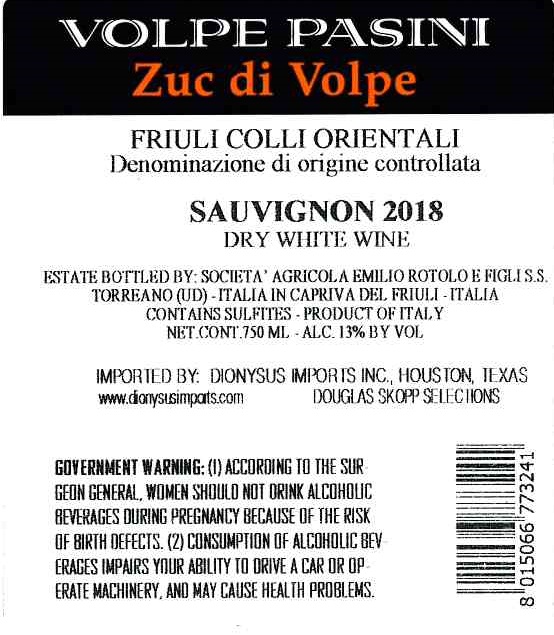 VOLPE PASINI
Zuc di Volpe

FRIULI COLLI ORIENTALI
Denominazione di origine controllata

SAUVIGNON 2018
DRY WHITE WINE

ESTATE BOTTLED BY: SOCIETA' AGRICOLA EMILIO ROTOLO E FIGLI S.S.
TORREANO (UD) - ITALIA IN CAPRIVA DEL FRIULI - ITALIA
CONTAINS SULFITES - PRODUCT OF ITALY
NET.CONT.750 ML - ALC. 13% BY VOL

IMPORTED BY: DIONYSUS IMPORTS INC., HOUSTON, TEXAS
www.dionysusimports.com DOUGLAS SKOPP SELECTIONS

GOVERNMENT WARNING: (1) ACCORDING TO THE SURGEON GENERAL, WOMEN SHOULD NOT DRINK ALCOHOLIC BEVERAGES DURING PREGNANCY BECAUSE OF THE RISK OF BIRTH DEFECTS. (2) CONSUMPTION OF ALCOHOLIC BEVERAGES IMPAIRS YOUR ABILITY TO DRIVE A CAR OR OPERATE MACHINERY, AND MAY CAUSE HEALTH PROBLEMS.

8 015066 773241